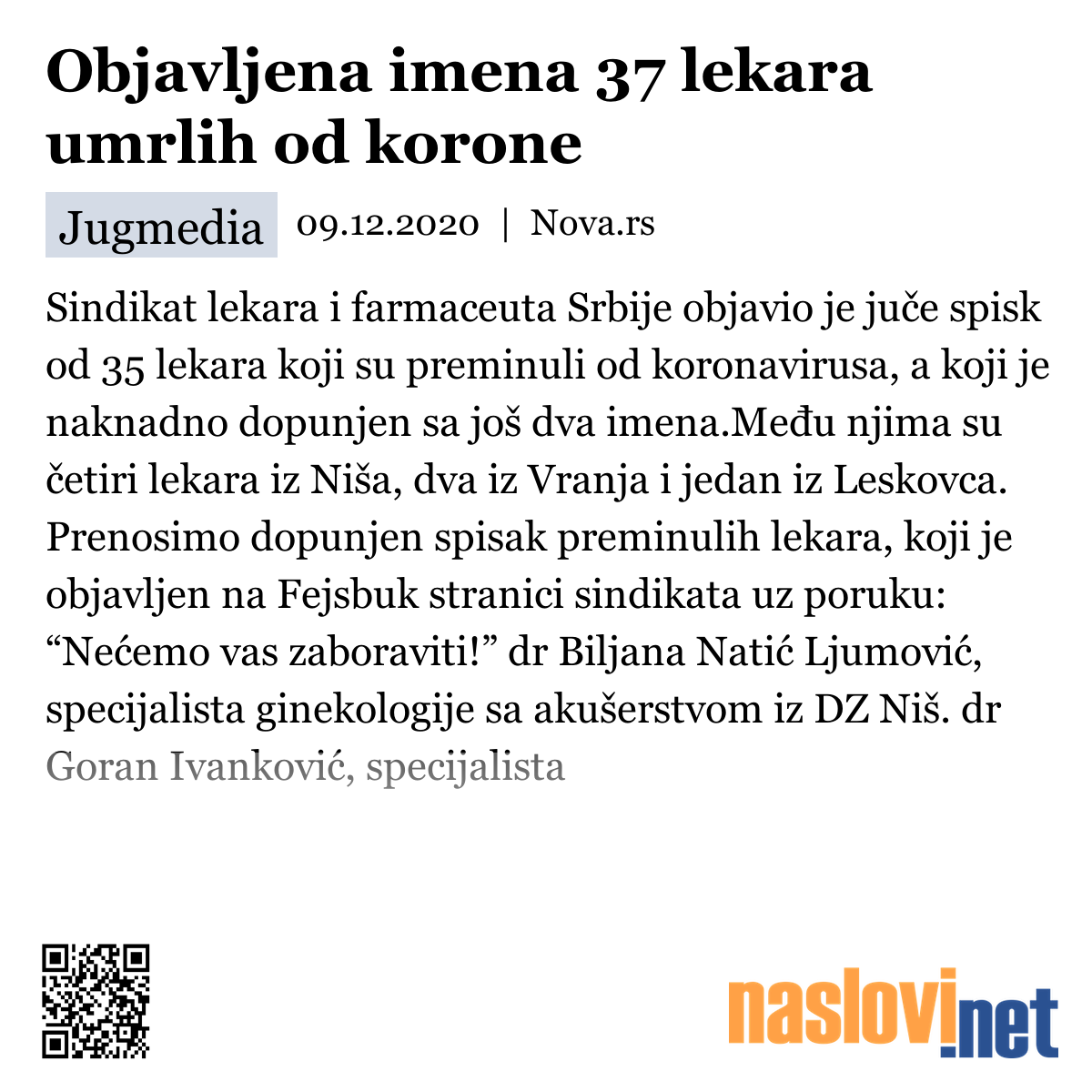 Objavljena imena 37 lekara umrlih od korone

Jugmedia 09.12.2020 | Nova.rs

Sindikat lekara i farmaceuta Srbije objavio je juče spisk od 35 lekara koji su preminuli od koronavirusa, a koji je naknadno dopunjen sa još dva imena.Među njima su četiri lekara iz Niša, dva iz Vranja i jedan iz Leskovca. Prenosimo dopunjen spisak preminulih lekara, koji je objavljen na Fejsbuk stranici sindikata uz poruku: “Nećemo vas zaboraviti!” dr Biljana Natić Ljumović, specijalista ginekologije sa akušerstvom iz DZ Niš. dr Goran Ivanković, specijalista

naslovi.net